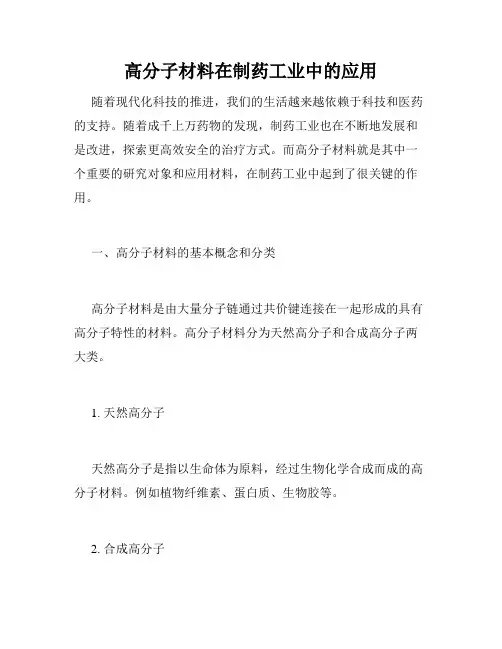 高分子材料在制药工业中的应用

随着现代化科技的推进，我们的生活越来越依赖于科技和医药的支持。随着成千上万药物的发现，制药工业也在不断地发展和是改进，探索更高效安全的治疗方式。而高分子材料就是其中一个重要的研究对象和应用材料，在制药工业中起到了很关键的作用。

一、高分子材料的基本概念和分类

高分子材料是由大量分子链通过共价键连接在一起形成的具有高分子特性的材料。高分子材料分为天然高分子和合成高分子两大类。

1. 天然高分子

天然高分子是指以生命体为原料，经过生物化学合成而成的高分子材料。例如植物纤维素、蛋白质、生物胶等。

2. 合成高分子